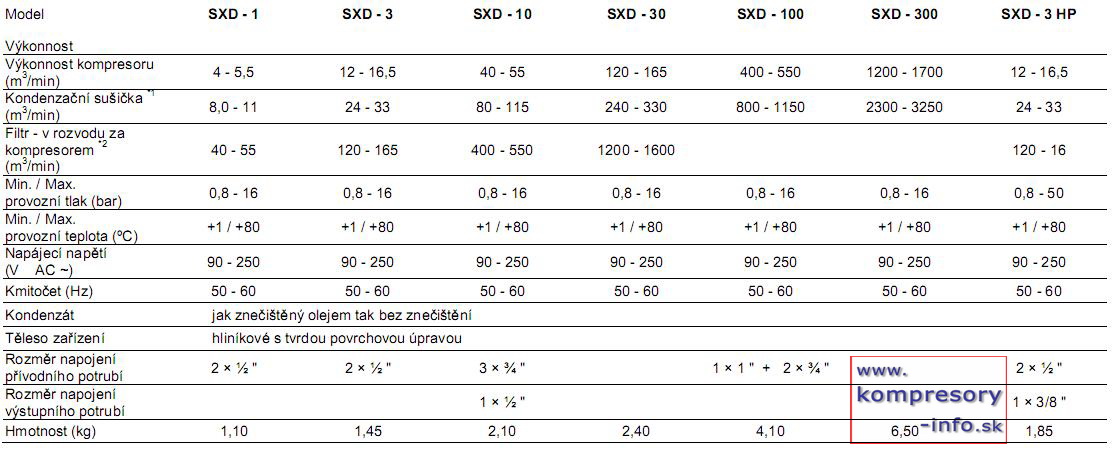 | Model | SXD - 1 | SXD - 3 | SXD - 10 | SXD - 30 | SXD - 100 | SXD - 300 | SXD - 3 HP |
|---|---|---|---|---|---|---|---|
| Výkonnost | | | | | | | |
| Výkonnost kompresoru ($m^3$/min) | 4 - 5,5 | 12 - 16,5 | 40 - 55 | 120 - 165 | 400 - 550 | 1200 - 1700 | 12 - 16,5 |
| Kondenzační sušička $^{*1}$ ($m^3$/min) | 8,0 - 11 | 24 - 33 | 80 - 115 | 240 - 330 | 800 - 1150 | 2300 - 3250 | 24 - 33 |
| Filtr - v rozvodu za kompresorem $^{*2}$ ($m^3$/min) | 40 - 55 | 120 - 165 | 400 - 550 | 1200 - 1600 | | | 120 - 16 |
| Min. / Max. provozní tlak (bar) | 0,8 - 16 | 0,8 - 16 | 0,8 - 16 | 0,8 - 16 | 0,8 - 16 | 0,8 - 16 | 0,8 - 50 |
| Min. / Max. provozní teplota (ºC) | +1 / +80 | +1 / +80 | +1 / +80 | +1 / +80 | +1 / +80 | +1 / +80 | +1 / +80 |
| Napájecí napětí (V AC ~) | 90 - 250 | 90 - 250 | 90 - 250 | 90 - 250 | 90 - 250 | 90 - 250 | 90 - 250 |
| Kmitočet (Hz) | 50 - 60 | 50 - 60 | 50 - 60 | 50 - 60 | 50 - 60 | 50 - 60 | 50 - 60 |
| Kondenzát | jak znečištěný olejem tak bez znečištění | | | | | | |
| Těleso zařízení | hliníkové s tvrdou povrchovou úpravou | | | | | | |
| Rozměr napojení přívodního potrubí | 2 × ½ " | 2 × ½ " | 3 × ¾ " | | 1 × 1 " + 2 × ¾ " | | 2 × ½ " |
| Rozměr napojení výstupního potrubí | | | 1 × ½ " | | | | 1 × 3/8 " |
| Hmotnost (kg) | 1,10 | 1,45 | 2,10 | 2,40 | 4,10 | 6,50 | 1,85 |

www.
kompresory
-info.sk